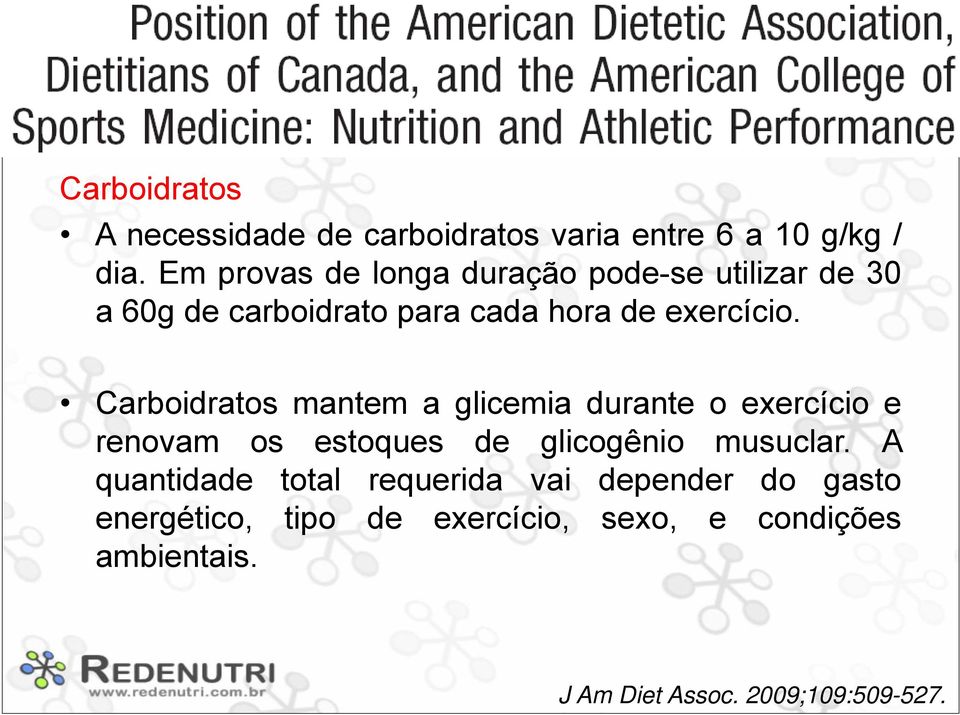 Position of the American Dietetic Association, Dietitians of Canada, and the American College of Sports Medicine: Nutrition and Athletic Performance

Carboidratos

• A necessidade de carboidratos varia entre 6 a 10 g/kg / dia. Em provas de longa duração pode-se utilizar de 30 a 60g de carboidrato para cada hora de exercício.

• Carboidratos mantem a glicemia durante o exercício e renovam os estoques de glicogênio musuclar. A quantidade total requerida vai depender do gasto energético, tipo de exercício, sexo, e condições ambientais.

REDENUTRI
www.redenutri.com.br

J Am Diet Assoc. 2009;109:509-527.